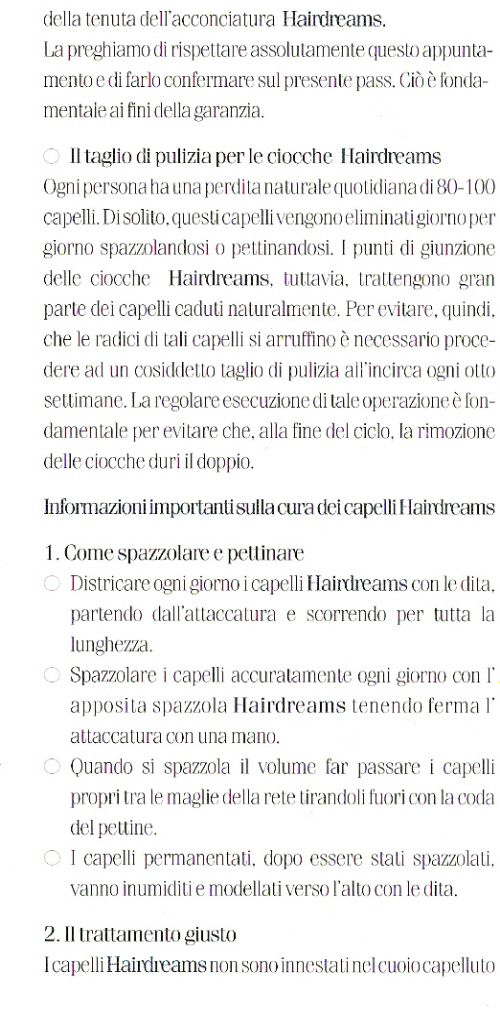 della tenuta dell'acconciatura Hairdreams.
La preghiamo di rispettare assolutamente questo appuntamento e di farlo confermare sul presente pass. Ciò è fondamentale ai fini della garanzia.

○ Il taglio di pulizia per le ciocche Hairdreams
Ogni persona ha una perdita naturale quotidiana di 80-100 capelli. Di solito, questi capelli vengono eliminati giorno per giorno spazzolandosi o pettinandosi. I punti di giunzione delle ciocche Hairdreams, tuttavia, trattengono gran parte dei capelli caduti naturalmente. Per evitare, quindi, che le radici di tali capelli si arruffino è necessario procedere ad un cosiddetto taglio di pulizia all'incirca ogni otto settimane. La regolare esecuzione di tale operazione è fondamentale per evitare che, alla fine del ciclo, la rimozione delle ciocche duri il doppio.

Informazioni importanti sulla cura dei capelli Hairdreams

1. Come spazzolare e pettinare
○ Districare ogni giorno i capelli Hairdreams con le dita, partendo dall'attaccatura e scorrendo per tutta la lunghezza.
○ Spazzolare i capelli accuratamente ogni giorno con l' apposita spazzola Hairdreams tenendo ferma l' attaccatura con una mano.
○ Quando si spazzola il volume far passare i capelli propri tra le maglie della rete tirandoli fuori con la coda del pettine.
○ I capelli permanentati, dopo essere stati spazzolati, vanno inumiditi e modellati verso l'alto con le dita.

2. Il trattamento giusto
I capelli Hairdreams non sono innestati nel cuoio capelluto